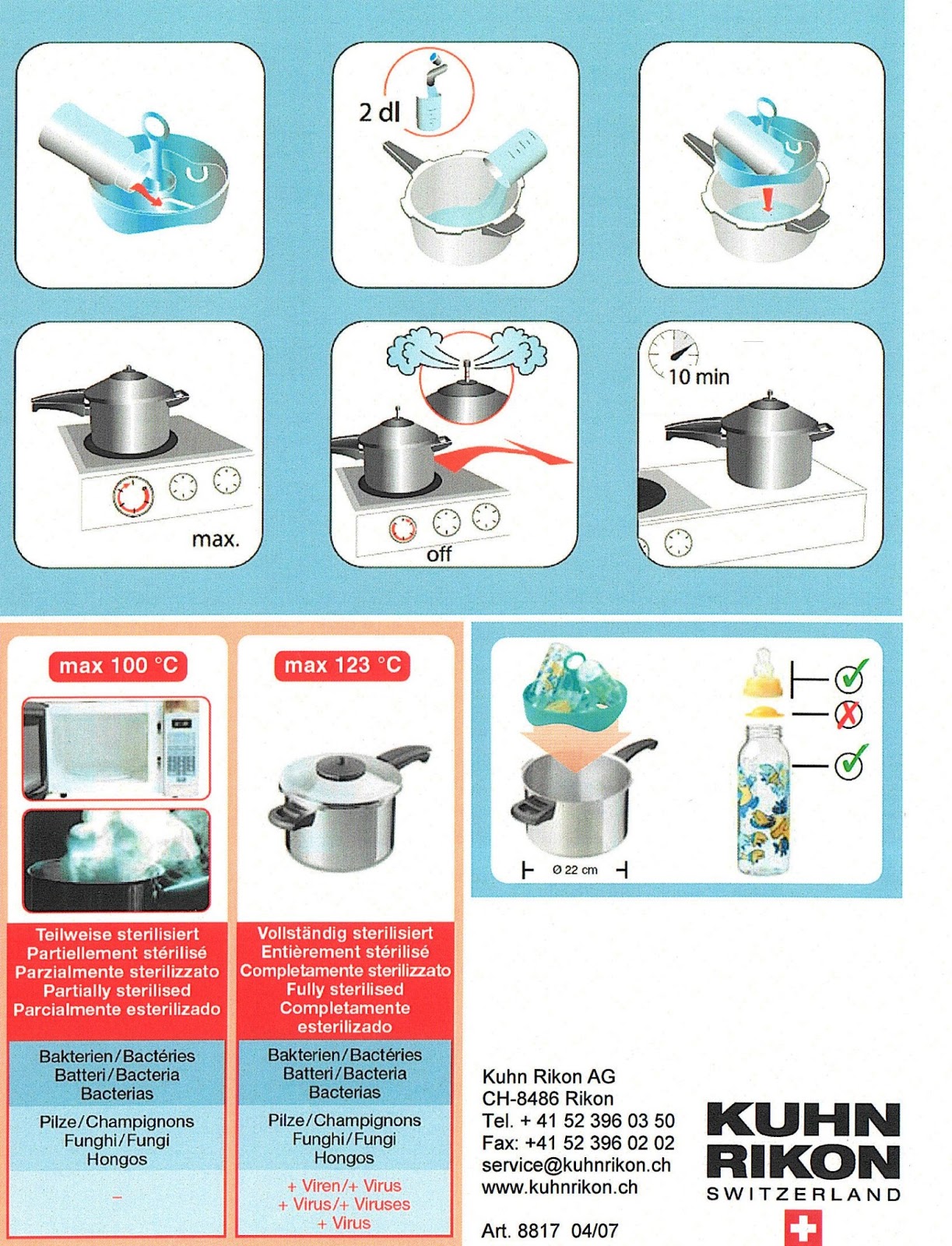 2 dl

max.

off

10 min

max 100 °C

Teilweise sterilisiert
Partiellement stérilisé
Parzialmente sterilizzato
Partially sterilised
Parcialmente esterilizado

Bakterien/Bactéries
Batteri/Bacteria
Bacterias

Pilze/Champignons
Funghi/Fungi
Hongos

-

max 123 °C

Vollständig sterilisiert
Entièrement stérilisé
Completamente sterilizzato
Fully sterilised
Completamente esterilizado

Bakterien/Bactéries
Batteri/Bacteria
Bacterias

Pilze/Champignons
Funghi/Fungi
Hongos

+ Viren/+ Virus
+ Virus/+ Viruses
+ Virus

Ø 22 cm

Kuhn Rikon AG
CH-8486 Rikon
Tel. + 41 52 396 03 50
Fax: +41 52 396 02 02
service@kuhnrikon.ch
www.kuhnrikon.ch

Art. 8817 04/07

KUHN
RIKON
SWITZERLAND